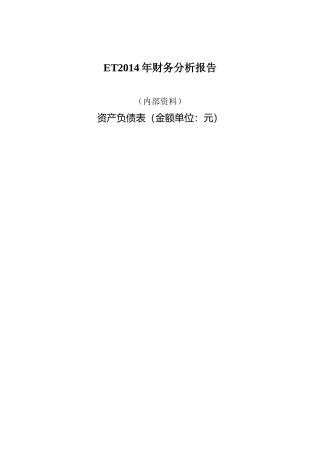 ET2014 年财务分析报告

（内部资料）

资产负债表（金额单位：元）